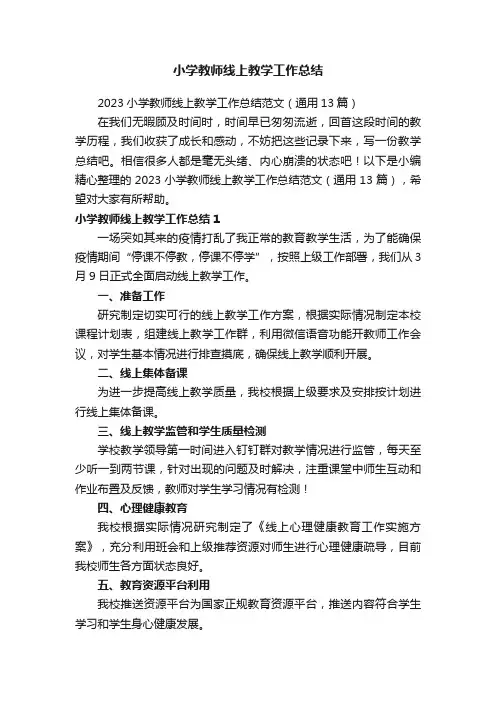 小学教师线上教学工作总结

2023 小学教师线上教学工作总结范文（通用 13 篇）

在我们无暇顾及时间时，时间早已匆匆流逝，回首这段时间的教学历程，我们收获了成长和感动，不妨把这些记录下来，写一份教学总结吧。相信很多人都是毫无头绪、内心崩溃的状态吧！以下是小编精心整理的 2023 小学教师线上教学工作总结范文（通用 13 篇），希望对大家有所帮助。

小学教师线上教学工作总结 1

一场突如其来的疫情打乱了我正常的教育教学生活，为了能确保疫情期间“停课不停教，停课不停学”，按照上级工作部署，我们从 3 月 9 日正式全面启动线上教学工作。

一、准备工作

研究制定切实可行的线上教学工作方案，根据实际情况制定本校课程计划表，组建线上教学工作群，利用微信语音功能开教师工作会议，对学生基本情况进行排查摸底，确保线上教学顺利开展。

二、线上集体备课

为进一步提高线上教学质量，我校根据上级要求及安排按计划进行线上集体备课。

三、线上教学监管和学生质量检测

学校教学领导第一时间进入钉钉群对教学情况进行监管，每天至少听一到两节课，针对出现的问题及时解决，注重课堂中师生互动和作业布置及反馈，教师对学生学习情况有检测！

四、心理健康教育

我校根据实际情况研究制定了《线上心理健康教育工作实施方案》，充分利用班会和上级推荐资源对师生进行心理健康疏导，目前我校师生各方面状态良好。

五、教育资源平台利用

我校推送资源平台为国家正规教育资源平台，推送内容符合学生学习和学生身心健康发展。